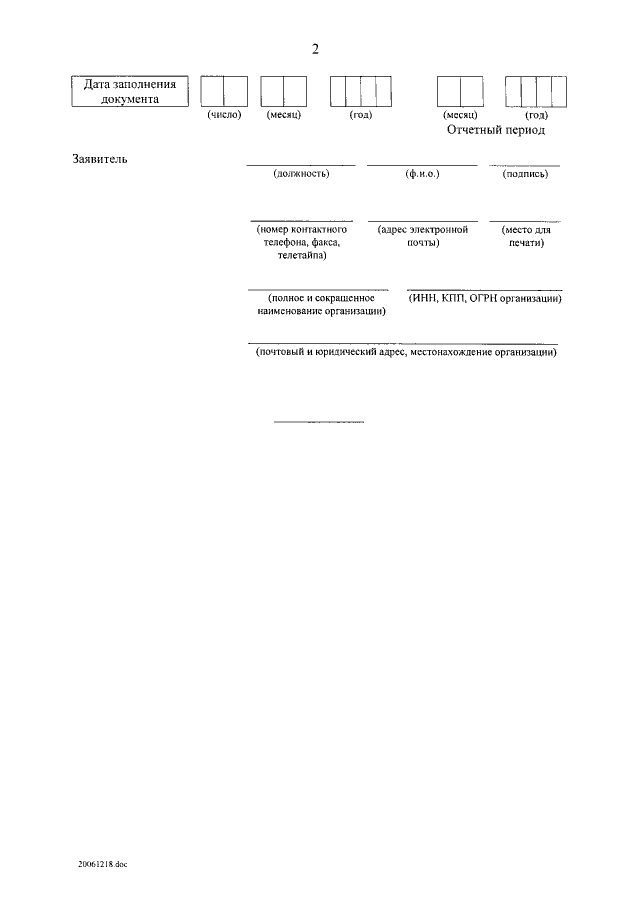 2

Дата заполнения документа

(число) (месяц) (год) (месяц) (год)

Отчетный период

Заявитель

(должность) (ф.и.о.) (подпись)

(номер контактного телефона, факса, телетайпа) (адрес электронной почты) (место для печати)

(полное и сокращенное наименование организации) (ИНН, КПП, ОГРН организации)

(почтовый и юридический адрес, местонахождение организации)

20061218.doc